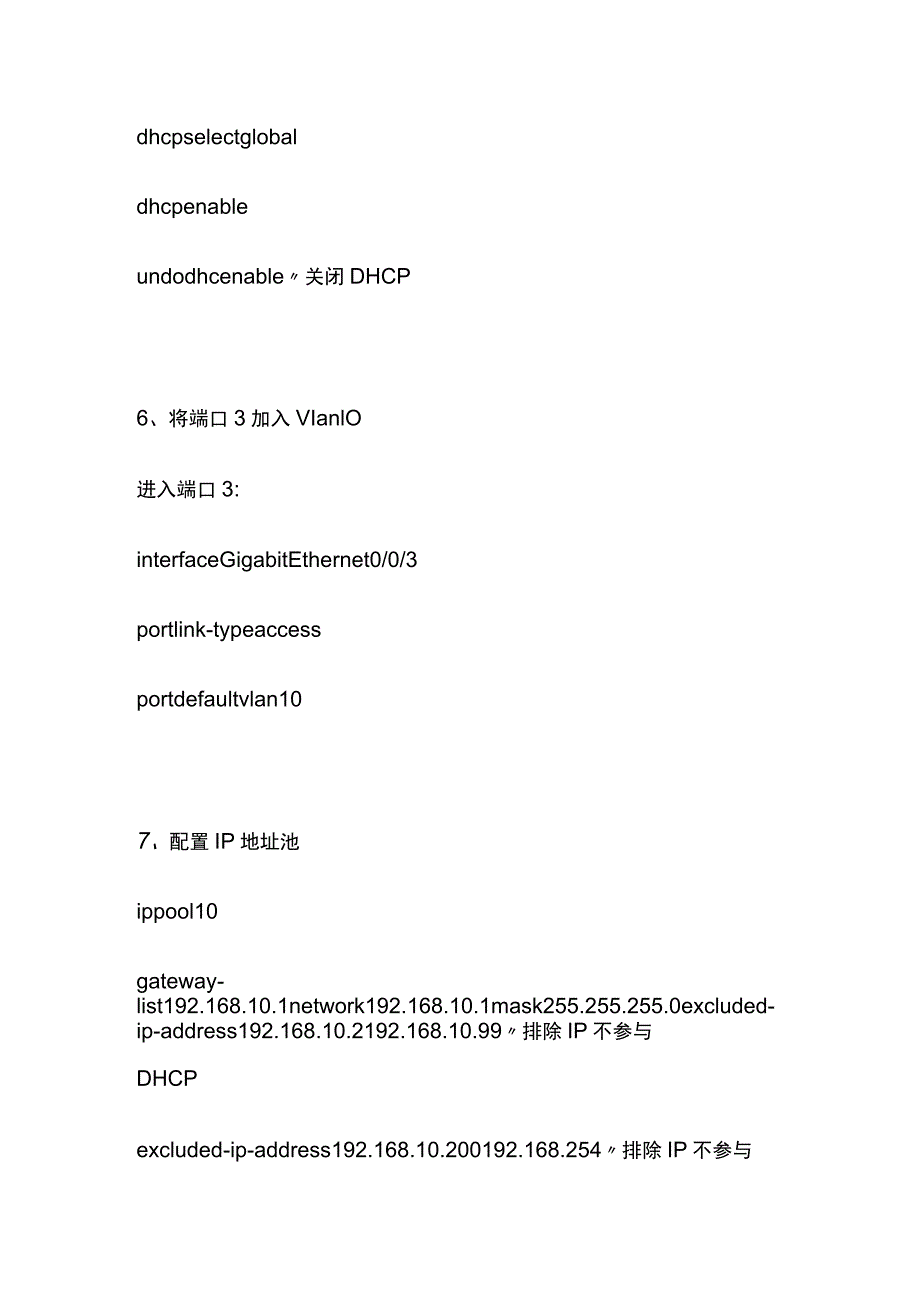 dhcpselectglobal

dhcpenable

undodhcenable〃关闭DHCP

6、将端口3加入VlanlO

进入端口3:

interfaceGigabitEthernet0/0/3

portlink-typeaccess

portdefaultvlan10

7、配置IP地址池

ippool10

gateway-list192.168.10.1network192.168.10.1mask255.255.255.0excluded-ip-address192.168.10.2192.168.10.99〃排除IP不参与

DHCP

excluded-ip-address192.168.10.200192.168.254〃排除IP不参与